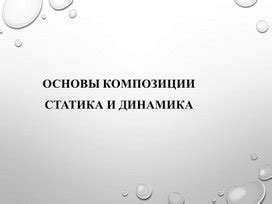 ОСНОВЫ КОМПОЗИЦИИ
СТАТИКА И ДИНАМИКА